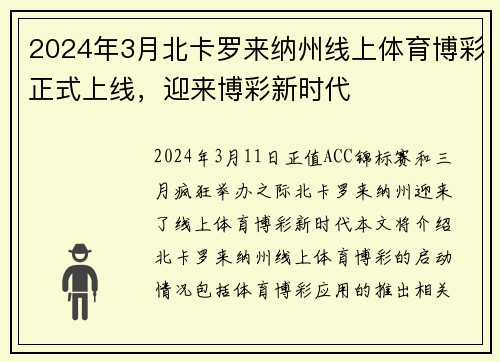 2024年3月北卡罗来纳州线上体育博彩正式上线，迎来博彩新时代

2024年3月11日正值ACC锦标赛和三月疯狂举办之际北卡罗来纳州迎来了线上体育博彩新时代本文将介绍北卡罗来纳州线上体育博彩的启动情况包括体育博彩应用的推出相关